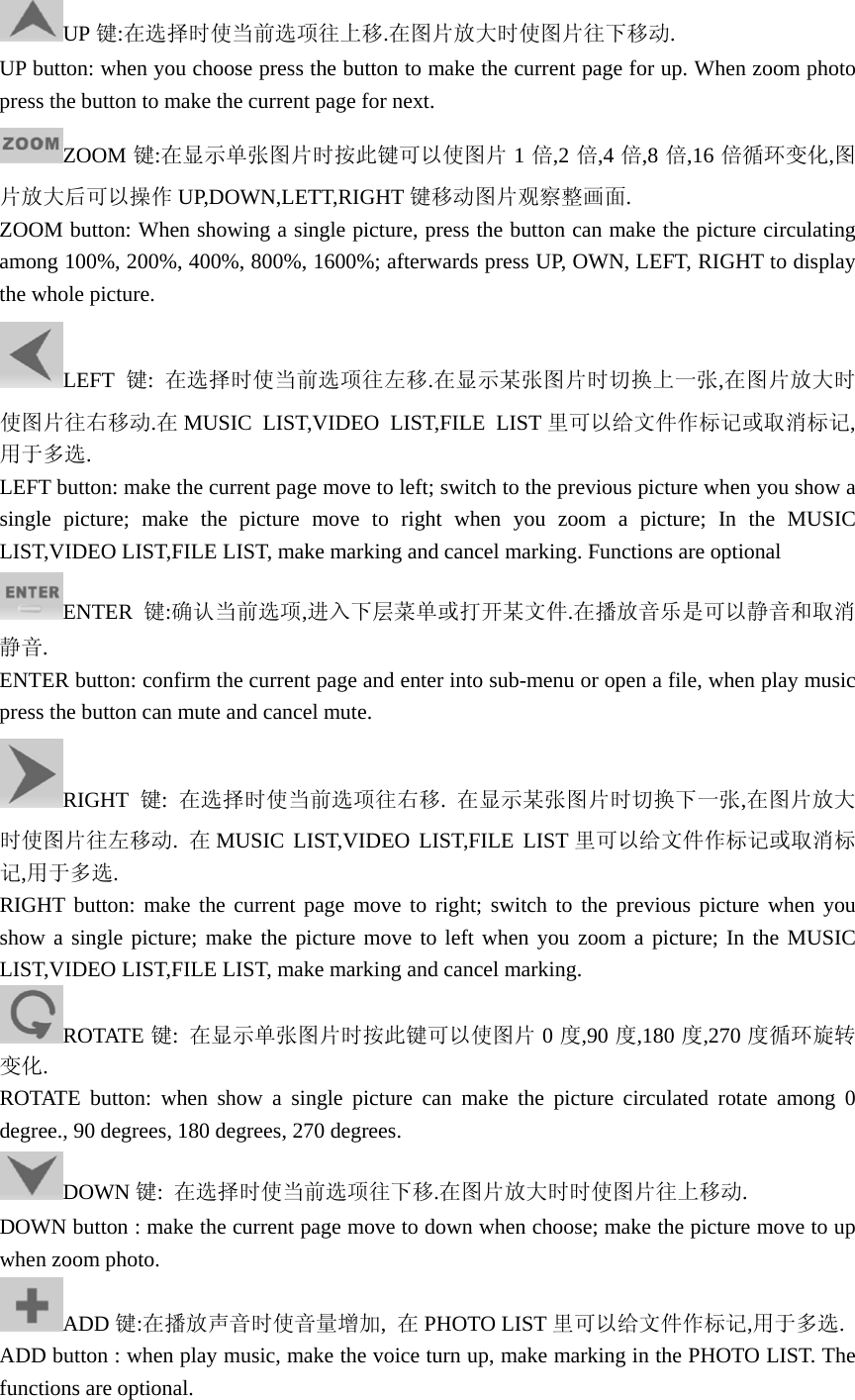 UP 键:在选择时使当前选项往上移.在图片放大时使图片往下移动.
UP button: when you choose press the button to make the current page for up. When zoom photo press the button to make the current page for next.

ZOOM ZOOM 键:在显示单张图片时按此键可以使图片 1 倍,2 倍,4 倍,8 倍,16 倍循环变化,图片放大后可以操作 UP,DOWN,LETT,RIGHT 键移动图片观察整画面.
ZOOM button: When showing a single picture, press the button can make the picture circulating among 100%, 200%, 400%, 800%, 1600%; afterwards press UP, OWN, LEFT, RIGHT to display the whole picture.

LEFT 键: 在选择时使当前选项往左移.在显示某张图片时切换上一张,在图片放大时使图片往右移动.在 MUSIC LIST,VIDEO LIST,FILE LIST 里可以给文件作标记或取消标记,用于多选.
LEFT button: make the current page move to left; switch to the previous picture when you show a single picture; make the picture move to right when you zoom a picture; In the MUSIC LIST,VIDEO LIST,FILE LIST, make marking and cancel marking. Functions are optional

ENTER ENTER 键:确认当前选项,进入下层菜单或打开某文件.在播放音乐是可以静音和取消静音.
ENTER button: confirm the current page and enter into sub-menu or open a file, when play music press the button can mute and cancel mute.

RIGHT 键: 在选择时使当前选项往右移. 在显示某张图片时切换下一张,在图片放大时使图片往左移动. 在 MUSIC LIST,VIDEO LIST,FILE LIST 里可以给文件作标记或取消标记,用于多选.
RIGHT button: make the current page move to right; switch to the previous picture when you show a single picture; make the picture move to left when you zoom a picture; In the MUSIC LIST,VIDEO LIST,FILE LIST, make marking and cancel marking.

ROTATE 键: 在显示单张图片时按此键可以使图片 0 度,90 度,180 度,270 度循环旋转变化.
ROTATE button: when show a single picture can make the picture circulated rotate among 0 degree., 90 degrees, 180 degrees, 270 degrees.

DOWN 键: 在选择时使当前选项往下移.在图片放大时时使图片往上移动.
DOWN button : make the current page move to down when choose; make the picture move to up when zoom photo.

ADD 键:在播放声音时使音量增加, 在 PHOTO LIST 里可以给文件作标记,用于多选.
ADD button : when play music, make the voice turn up, make marking in the PHOTO LIST. The functions are optional.